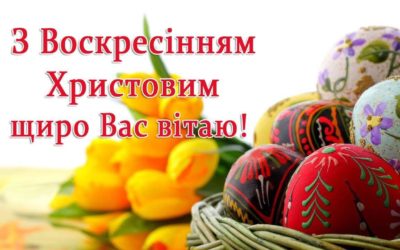 З Воскресінням Христовим щиро Вас вітаю!